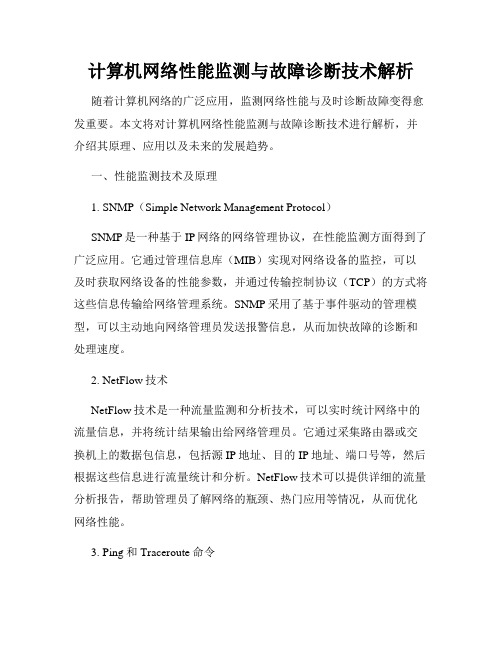 计算机网络性能监测与故障诊断技术解析

随着计算机网络的广泛应用，监测网络性能与及时诊断故障变得愈发重要。本文将对计算机网络性能监测与故障诊断技术进行解析，并介绍其原理、应用以及未来的发展趋势。

一、性能监测技术及原理

1. SNMP（Simple Network Management Protocol）

SNMP是一种基于IP网络的网络管理协议，在性能监测方面得到了广泛应用。它通过管理信息库（MIB）实现对网络设备的监控，可以及时获取网络设备的性能参数，并通过传输控制协议（TCP）的方式将这些信息传输给网络管理系统。SNMP采用了基于事件驱动的管理模型，可以主动地向网络管理员发送报警信息，从而加快故障的诊断和处理速度。

2. NetFlow技术

NetFlow技术是一种流量监测和分析技术，可以实时统计网络中的流量信息，并将统计结果输出给网络管理员。它通过采集路由器或交换机上的数据包信息，包括源IP地址、目的IP地址、端口号等，然后根据这些信息进行流量统计和分析。NetFlow技术可以提供详细的流量分析报告，帮助管理员了解网络的瓶颈、热门应用等情况，从而优化网络性能。

3. Ping和Traceroute命令